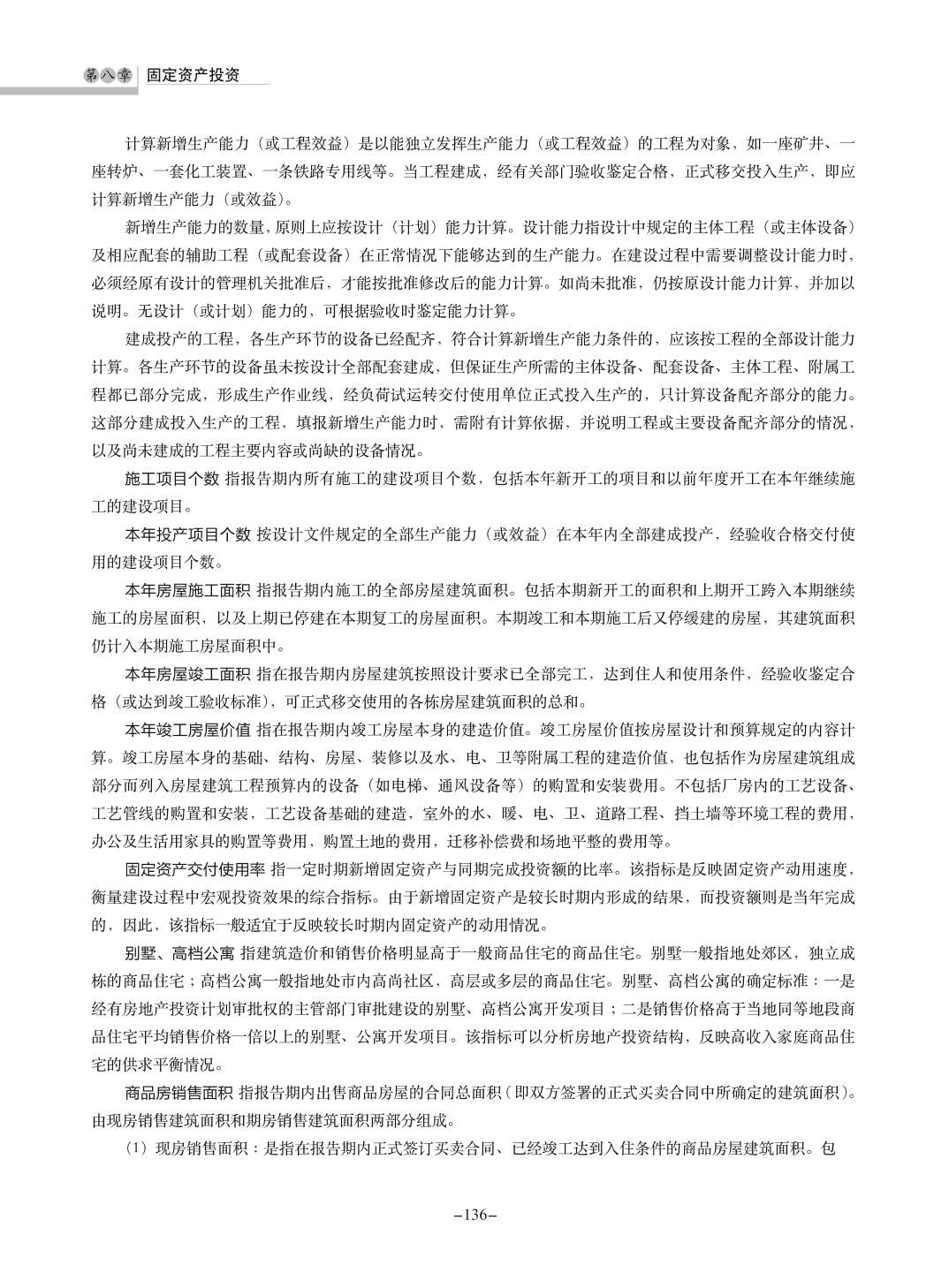 第八章　固定资产投资

计算新增生产能力（或工程效益）是以能独立发挥生产能力（或工程效益）的工程为对象，如一座矿井、一座转炉、一套化工装置、一条铁路专用线等。当工程建成，经有关部门验收鉴定合格，正式移交投入生产，即应计算新增生产能力（或效益）。

新增生产能力的数量，原则上应按设计（计划）能力计算。设计能力指设计中规定的主体工程（或主体设备）及相应配套的辅助工程（或配套设备）在正常情况下能够达到的生产能力。在建设过程中需要调整设计能力时，必须经原有设计的管理机关批准后，才能按批准修改后的能力计算。如尚未批准，仍按原设计能力计算，并加以说明。无设计（或计划）能力的，可根据验收时鉴定能力计算。

建成投产的工程，各生产环节的设备已经配齐，符合计算新增生产能力条件的，应该按工程的全部设计能力计算。各生产环节的设备虽未按设计全部配套建成，但保证生产所需的主体设备、配套设备、主体工程、附属工程都已部分完成，形成生产作业线，经负荷试运转交付使用单位正式投入生产的，只计算设备配齐部分的能力。这部分建成投入生产的工程，填报新增生产能力时，需附有计算依据，并说明工程或主要设备配齐部分的情况，以及尚未建成的工程主要内容或尚缺的设备情况。

施工项目个数 指报告期内所有施工的建设项目个数，包括本年新开工的项目和以前年度开工在本年继续施工的建设项目。

本年投产项目个数 按设计文件规定的全部生产能力（或效益）在本年内全部建成投产，经验收合格交付使用的建设项目个数。

本年房屋施工面积 指报告期内施工的全部房屋建筑面积。包括本期新开工的面积和上期开工跨入本期继续施工的房屋面积，以及上期已停建在本期复工的房屋面积。本期竣工和本期施工后又停缓建的房屋，其建筑面积仍计入本期施工房屋面积中。

本年房屋竣工面积 指在报告期内房屋建筑按照设计要求已全部完工，达到住人和使用条件，经验收鉴定合格（或达到竣工验收标准），可正式移交使用的各栋房屋建筑面积的总和。

本年竣工房屋价值 指在报告期内竣工房屋本身的建造价值。竣工房屋价值按房屋设计和预算规定的内容计算。竣工房屋本身的基础、结构、房屋、装修以及水、电、卫等附属工程的建造价值，也包括作为房屋建筑组成部分而列入房屋建筑工程预算内的设备（如电梯、通风设备等）的购置和安装费用。不包括厂房内的工艺设备、工艺管线的购置和安装，工艺设备基础的建造，室外的水、暖、电、卫、道路工程、挡土墙等环境工程的费用，办公及生活用家具的购置等费用，购置土地的费用，迁移补偿费和场地平整的费用等。

固定资产交付使用率 指一定时期新增固定资产与同期完成投资额的比率。该指标是反映固定资产动用速度，衡量建设过程中宏观投资效果的综合指标。由于新增固定资产是较长时期内形成的结果，而投资额则是当年完成的，因此，该指标一般适宜于反映较长时期内固定资产的动用情况。

别墅、高档公寓 指建筑造价和销售价格明显高于一般商品住宅的商品住宅。别墅一般指地处郊区，独立成栋的商品住宅；高档公寓一般指地处市内高尚社区，高层或多层的商品住宅。别墅、高档公寓的确定标准：一是经有房地产投资计划审批权的主管部门审批建设的别墅、高档公寓开发项目；二是销售价格高于当地同等地段商品住宅平均销售价格一倍以上的别墅、公寓开发项目。该指标可以分析房地产投资结构，反映高收入家庭商品住宅的供求平衡情况。

商品房销售面积 指报告期内出售商品房屋的合同总面积（即双方签署的正式买卖合同中所确定的建筑面积）。由现房销售建筑面积和期房销售建筑面积两部分组成。

（1）现房销售面积：是指在报告期内正式签订买卖合同、已经竣工达到入住条件的商品房屋建筑面积。包

–136–